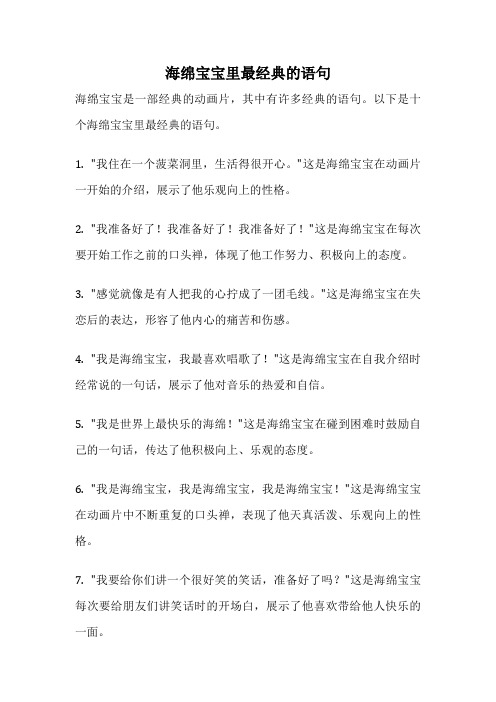 海绵宝宝里最经典的语句

海绵宝宝是一部经典的动画片，其中有许多经典的语句。以下是十个海绵宝宝里最经典的语句。

1. "我住在一个菠菜洞里，生活得很开心。"这是海绵宝宝在动画片一开始的介绍，展示了他乐观向上的性格。

2. "我准备好了！我准备好了！我准备好了！"这是海绵宝宝在每次要开始工作之前的口头禅，体现了他工作努力、积极向上的态度。

3. "感觉就像是有人把我的心拧成了一团毛线。"这是海绵宝宝在失恋后的表达，形容了他内心的痛苦和伤感。

4. "我是海绵宝宝，我最喜欢唱歌了！"这是海绵宝宝在自我介绍时经常说的一句话，展示了他对音乐的热爱和自信。

5. "我是世界上最快乐的海绵！"这是海绵宝宝在碰到困难时鼓励自己的一句话，传达了他积极向上、乐观的态度。

6. "我是海绵宝宝，我是海绵宝宝，我是海绵宝宝！"这是海绵宝宝在动画片中不断重复的口头禅，表现了他天真活泼、乐观向上的性格。

7. "我要给你们讲一个很好笑的笑话，准备好了吗？"这是海绵宝宝每次要给朋友们讲笑话时的开场白，展示了他喜欢带给他人快乐的一面。